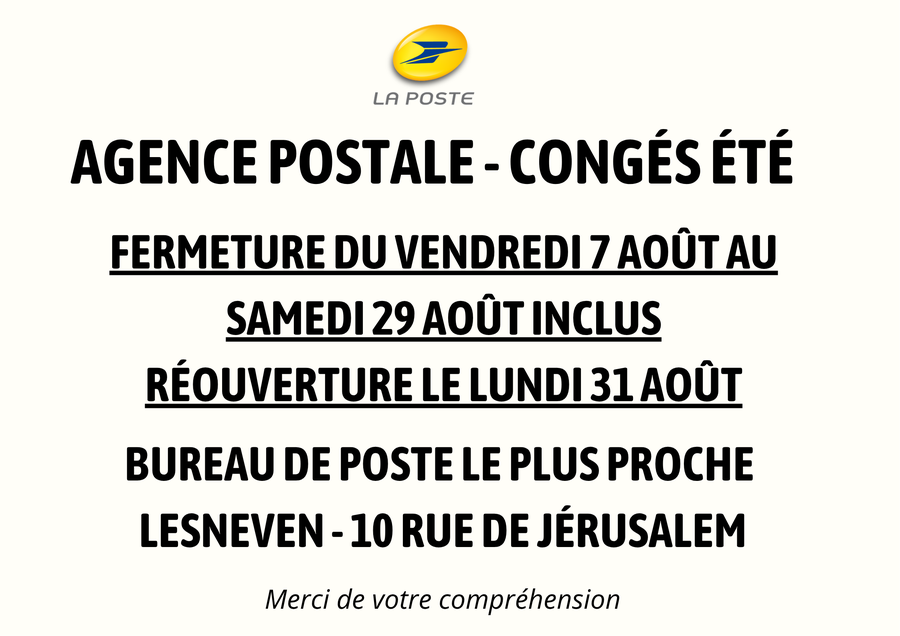 LA POSTE

AGENCE POSTALE - CONGÉS ÉTÉ

FERMETURE DU VENDREDI 7 AOÛT AU SAMEDI 29 AOÛT INCLUS

RÉOUVERTURE LE LUNDI 31 AOÛT

BUREAU DE POSTE LE PLUS PROCHE
LESNEVEN - 10 RUE DE JÉRUSALEM

Merci de votre compréhension